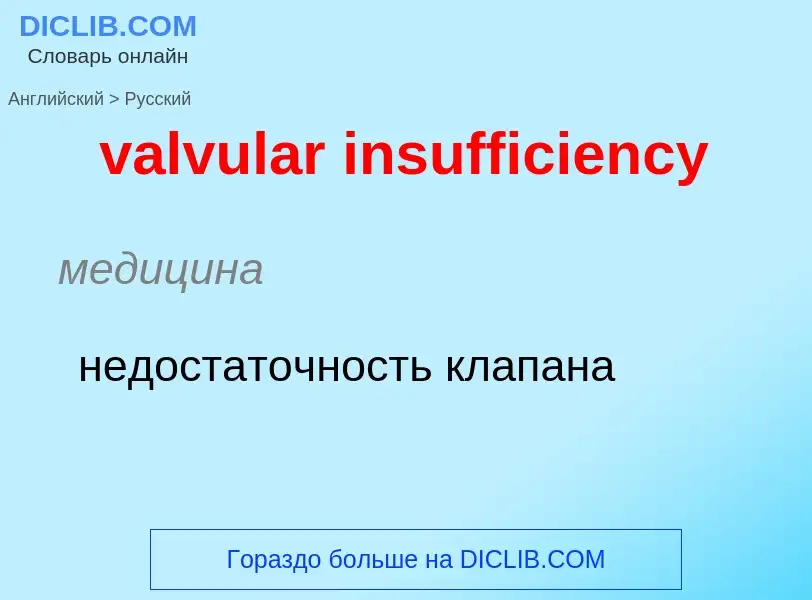 DICLIB.COM
Словарь онлайн

Английский > Русский

valvular insufficiency

медицина

недостаточность клапана

Гораздо больше на DICLIB.COM